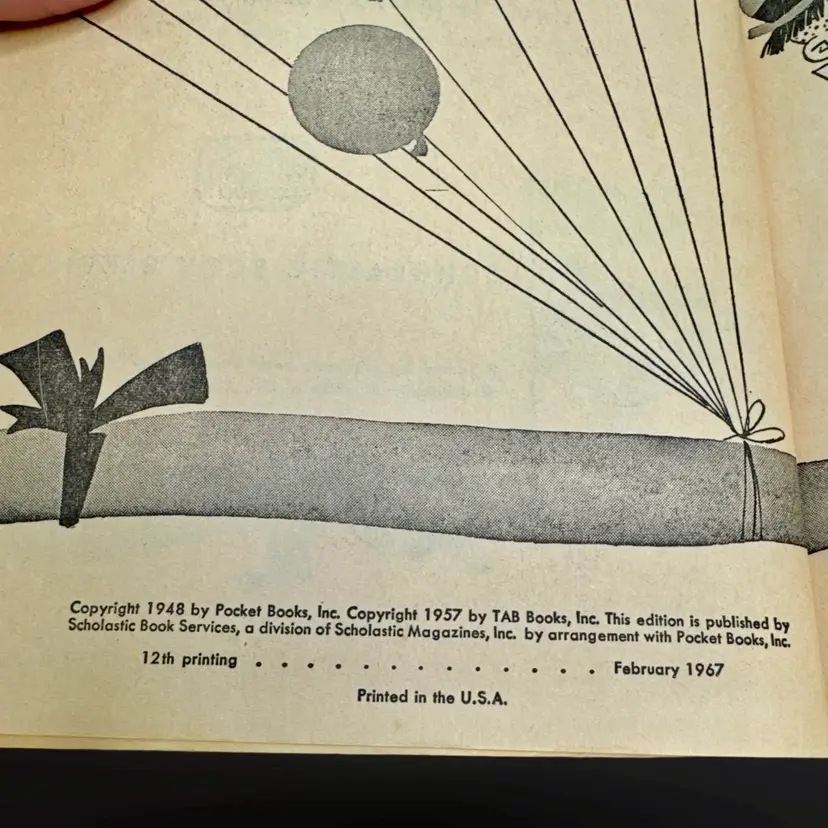 Copyright 1948 by Pocket Books, Inc. Copyright 1957 by TAB Books, Inc. This edition is published by Scholastic Book Services, a division of Scholastic Magazines, Inc. by arrangement with Pocket Books, Inc.

12th printing February 1967

Printed in the U.S.A.